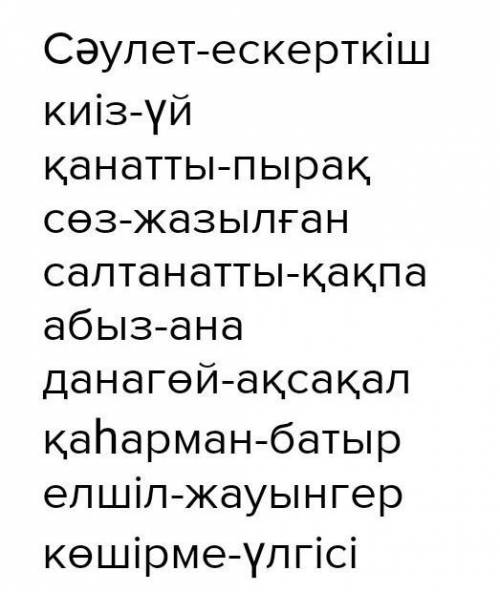 Сәулет-ескерткіш
киіз-үй
қанатты-пырақ
сөз-жазылған
салтанатты-қақпа
абыз-ана
данагөй-ақсақал
қаһарман-батыр
елшіл-жауынгер
көшірме-үлгісі